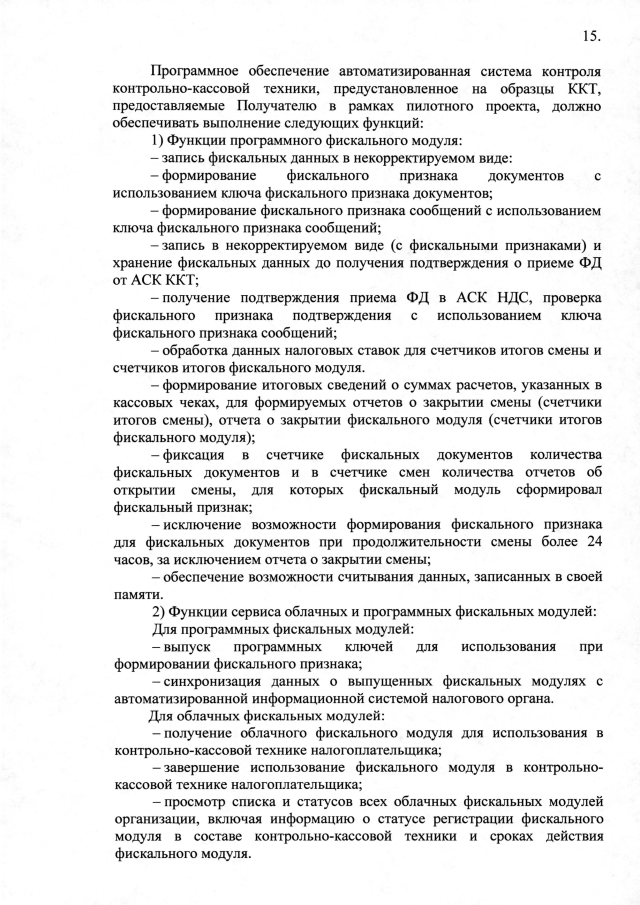 15.

Программное обеспечение автоматизированная система контроля контрольно-кассовой техники, предустановленное на образцы ККТ, предоставляемые Получателю в рамках пилотного проекта, должно обеспечивать выполнение следующих функций:

1) Функции программного фискального модуля:

– запись фискальных данных в некорректируемом виде:

– формирование фискального признака документов с использованием ключа фискального признака документов;

– формирование фискального признака сообщений с использованием ключа фискального признака сообщений;

– запись в некорректируемом виде (с фискальными признаками) и хранение фискальных данных до получения подтверждения о приеме ФД от АСК ККТ;

– получение подтверждения приема ФД в АСК НДС, проверка фискального признака подтверждения с использованием ключа фискального признака сообщений;

– обработка данных налоговых ставок для счетчиков итогов смены и счетчиков итогов фискального модуля.

– формирование итоговых сведений о суммах расчетов, указанных в кассовых чеках, для формируемых отчетов о закрытии смены (счетчики итогов смены), отчета о закрытии фискального модуля (счетчики итогов фискального модуля);

– фиксация в счетчике фискальных документов количества фискальных документов и в счетчике смен количества отчетов об открытии смены, для которых фискальный модуль сформировал фискальный признак;

– исключение возможности формирования фискального признака для фискальных документов при продолжительности смены более 24 часов, за исключением отчета о закрытии смены;

– обеспечение возможности считывания данных, записанных в своей памяти.

2) Функции сервиса облачных и программных фискальных модулей:

Для программных фискальных модулей:

– выпуск программных ключей для использования при формировании фискального признака;

– синхронизация данных о выпущенных фискальных модулях с автоматизированной информационной системой налогового органа.

Для облачных фискальных модулей:

– получение облачного фискального модуля для использования в контрольно-кассовой технике налогоплательщика;

– завершение использование фискального модуля в контрольно-кассовой технике налогоплательщика;

– просмотр списка и статусов всех облачных фискальных модулей организации, включая информацию о статусе регистрации фискального модуля в составе контрольно-кассовой техники и сроках действия фискального модуля.